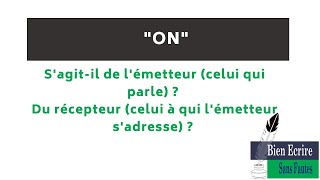 "ON"

S'agit-il de l'émetteur (celui qui parle) ?
Du récepteur (celui à qui l'émetteur s'adresse) ?

Bien Ecrire
Sans Fautes